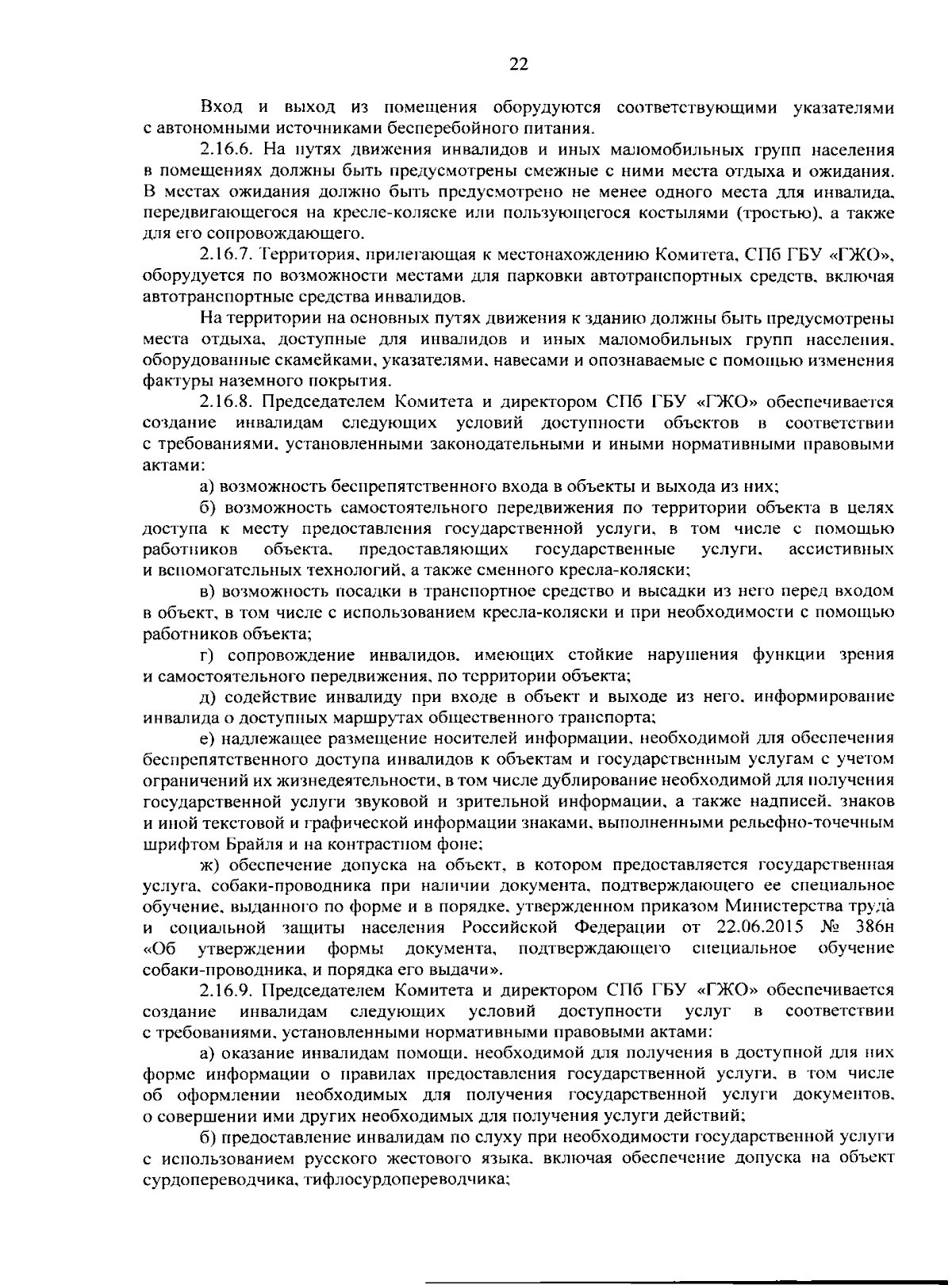 22

Вход и выход из помещения оборудуются соответствующими указателями с автономными источниками бесперебойного питания.

2.16.6. На путях движения инвалидов и иных маломобильных групп населения в помещениях должны быть предусмотрены смежные с ними места отдыха и ожидания. В местах ожидания должно быть предусмотрено не менее одного места для инвалида, передвигающегося на кресле-коляске или пользующегося костылями (тростью), а также для его сопровождающего.

2.16.7. Территория, прилегающая к местонахождению Комитета, СПб ГБУ «ГЖО», оборудуется по возможности местами для парковки автотранспортных средств, включая автотранспортные средства инвалидов.

На территории на основных путях движения к зданию должны быть предусмотрены места отдыха, доступные для инвалидов и иных маломобильных групп населения, оборудованные скамейками, указателями, навесами и опознаваемые с помощью изменения фактуры наземного покрытия.

2.16.8. Председателем Комитета и директором СПб ГБУ «ГЖО» обеспечивается создание инвалидам следующих условий доступности объектов в соответствии с требованиями, установленными законодательными и иными нормативными правовыми актами:

а) возможность беспрепятственного входа в объекты и выхода из них;

б) возможность самостоятельного передвижения по территории объекта в целях доступа к месту предоставления государственной услуги, в том числе с помощью работников объекта, предоставляющих государственные услуги, ассистивных и вспомогательных технологий, а также сменного кресла-коляски;

в) возможность посадки в транспортное средство и высадки из него перед входом в объект, в том числе с использованием кресла-коляски и при необходимости с помощью работников объекта;

г) сопровождение инвалидов, имеющих стойкие нарушения функции зрения и самостоятельного передвижения, по территории объекта;

д) содействие инвалиду при входе в объект и выходе из него, информирование инвалида о доступных маршрутах общественного транспорта;

е) надлежащее размещение носителей информации, необходимой для обеспечения беспрепятственного доступа инвалидов к объектам и государственным услугам с учетом ограничений их жизнедеятельности, в том числе дублирование необходимой для получения государственной услуги звуковой и зрительной информации, а также надписей, знаков и иной текстовой и графической информации знаками, выполненными рельефно-точечным шрифтом Брайля и на контрастном фоне;

ж) обеспечение допуска на объект, в котором предоставляется государственная услуга, собаки-проводника при наличии документа, подтверждающего ее специальное обучение, выданного по форме и в порядке, утвержденном приказом Министерства труда и социальной защиты населения Российской Федерации от 22.06.2015 № 386н «Об утверждении формы документа, подтверждающего специальное обучение собаки-проводника, и порядка его выдачи».

2.16.9. Председателем Комитета и директором СПб ГБУ «ГЖО» обеспечивается создание инвалидам следующих условий доступности услуг в соответствии с требованиями, установленными нормативными правовыми актами:

а) оказание инвалидам помощи, необходимой для получения в доступной для них форме информации о правилах предоставления государственной услуги, в том числе об оформлении необходимых для получения государственной услуги документов, о совершении ими других необходимых для получения услуги действий;

б) предоставление инвалидам по слуху при необходимости государственной услуги с использованием русского жестового языка, включая обеспечение допуска на объект сурдопереводчика, тифлосурдопереводчика;